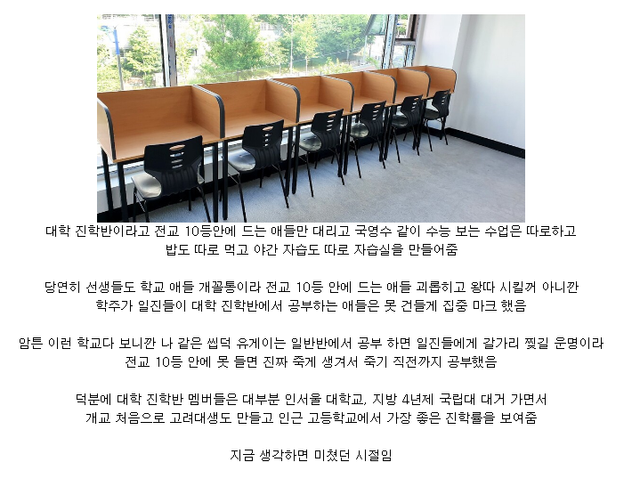 대학 진학반이라고 전교 10등안에 드는 애들만 대리고 국영수 같이 수능 보는 수업은 따로하고 밥도 따로 먹고 야간 자습도 따로 자습실을 만들어줌

당연히 선생들도 학교 애들 개꼴통이라 전교 10등 안에 드는 애들 괴롭히고 왕따 시킬꺼 아니깐 학주가 일진들이 대학 진학반에서 공부하는 애들은 못 건들게 집중 마크 했음

암튼 이런 학교다 보니깐 나 같은 씹덕 유게이는 일반반에서 공부 하면 일진들에게 갈가리 찢길 운명이라 전교 10등 안에 못 들면 진짜 죽게 생겨서 죽기 직전까지 공부했음

덕분에 대학 진학반 멤버들은 대부분 인서울 대학교, 지방 4년제 국립대 대거 가면서 개교 처음으로 고려대생도 만들고 인근 고등학교에서 가장 좋은 진학률을 보여줌

지금 생각하면 미쳤던 시절임